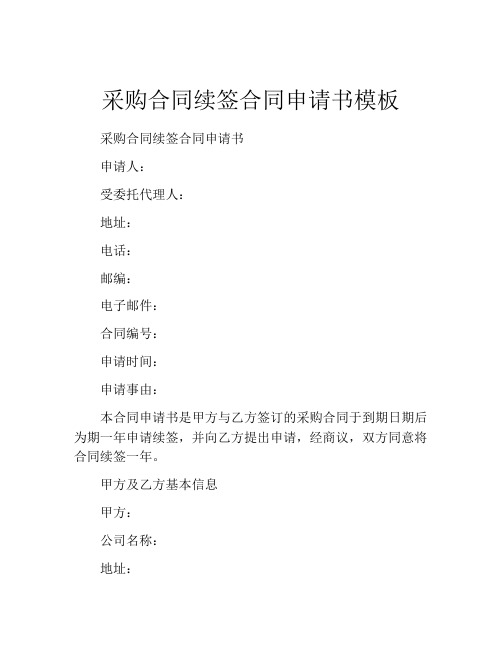 采购合同续签合同申请书模板

采购合同续签合同申请书

申请人：

受委托代理人：

地址：

电话：

邮编：

电子邮件：

合同编号：

申请时间：

申请事由：

本合同申请书是甲方与乙方签订的采购合同于到期日期后为期一年申请续签，并向乙方提出申请，经商议，双方同意将合同续签一年。

甲方及乙方基本信息

甲方：

公司名称：

地址：